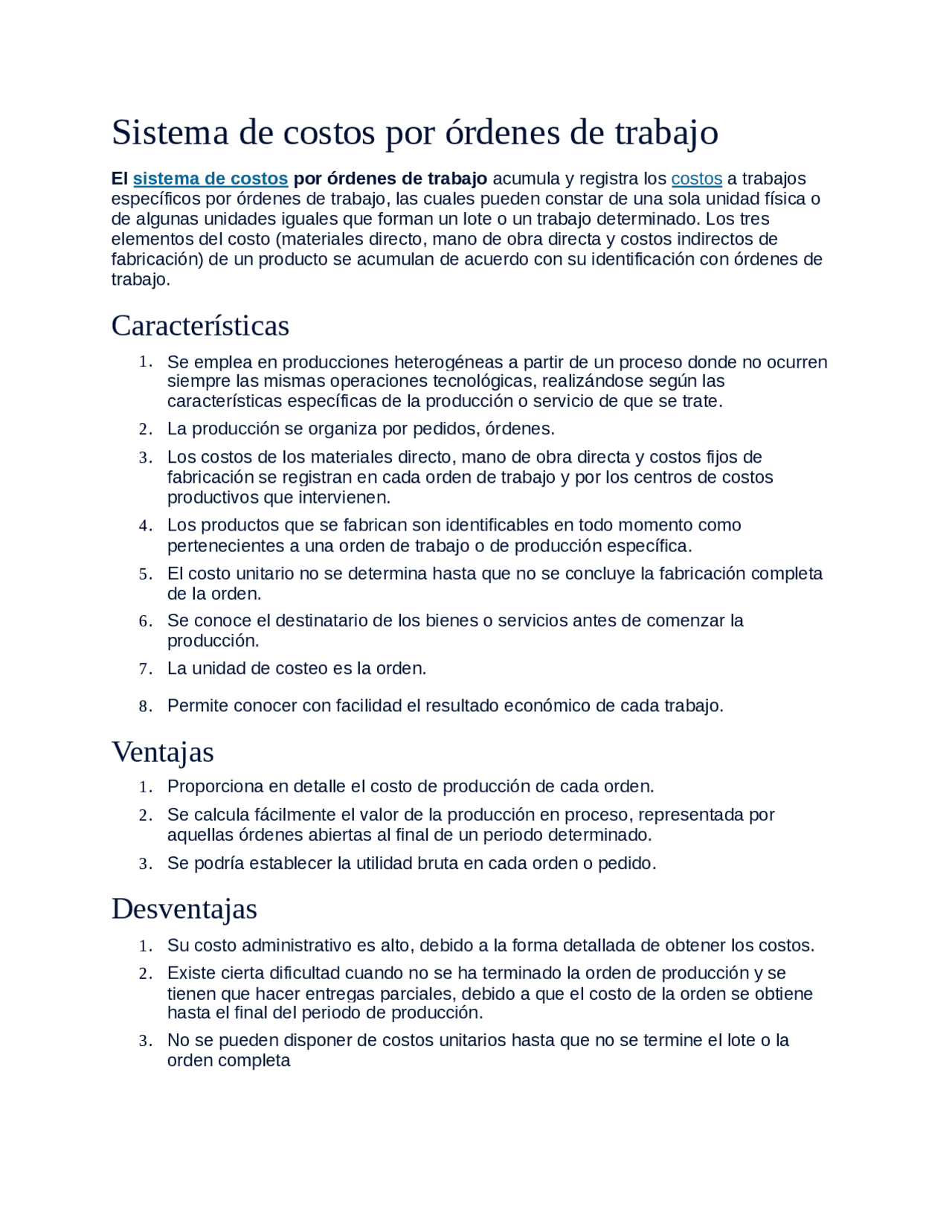 Sistema de costos por órdenes de trabajo

El sistema de costos por órdenes de trabajo acumula y registra los costos a trabajos específicos por órdenes de trabajo, las cuales pueden constar de una sola unidad física o de algunas unidades iguales que forman un lote o un trabajo determinado. Los tres elementos del costo (materiales directo, mano de obra directa y costos indirectos de fabricación) de un producto se acumulan de acuerdo con su identificación con órdenes de trabajo.

Características

1. Se emplea en producciones heterogéneas a partir de un proceso donde no ocurren siempre las mismas operaciones tecnológicas, realizándose según las características específicas de la producción o servicio de que se trate.
2. La producción se organiza por pedidos, órdenes.
3. Los costos de los materiales directo, mano de obra directa y costos fijos de fabricación se registran en cada orden de trabajo y por los centros de costos productivos que intervienen.
4. Los productos que se fabrican son identificables en todo momento como pertenecientes a una orden de trabajo o de producción específica.
5. El costo unitario no se determina hasta que no se concluye la fabricación completa de la orden.
6. Se conoce el destinatario de los bienes o servicios antes de comenzar la producción.
7. La unidad de costeo es la orden.
8. Permite conocer con facilidad el resultado económico de cada trabajo.

Ventajas

1. Proporciona en detalle el costo de producción de cada orden.
2. Se calcula fácilmente el valor de la producción en proceso, representada por aquellas órdenes abiertas al final de un periodo determinado.
3. Se podría establecer la utilidad bruta en cada orden o pedido.

Desventajas

1. Su costo administrativo es alto, debido a la forma detallada de obtener los costos.
2. Existe cierta dificultad cuando no se ha terminado la orden de producción y se tienen que hacer entregas parciales, debido a que el costo de la orden se obtiene hasta el final del periodo de producción.
3. No se pueden disponer de costos unitarios hasta que no se termine el lote o la orden completa